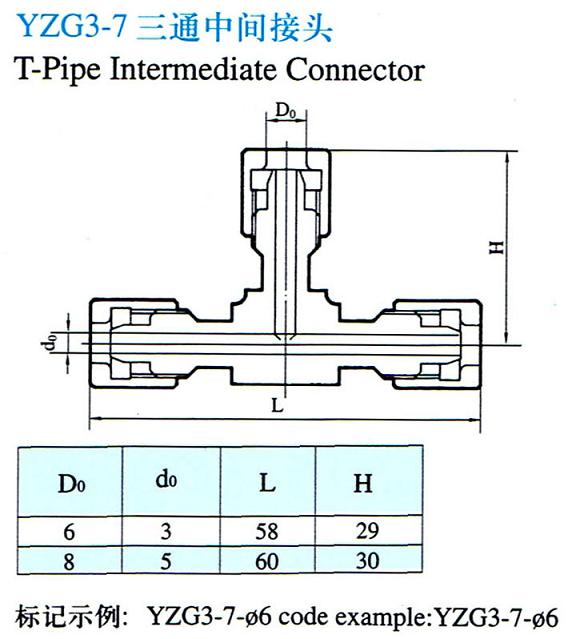 YZG3-7 三通中间接头
T-Pipe Intermediate Connector

$D_0$

H

$d_0$

L

| $D_0$ | $d_0$ | L | H |
|---|---|---|---|
| 6 | 3 | 58 | 29 |
| 8 | 5 | 60 | 30 |

标记示例: YZG3-7-ø6 code example:YZG3-7-ø6